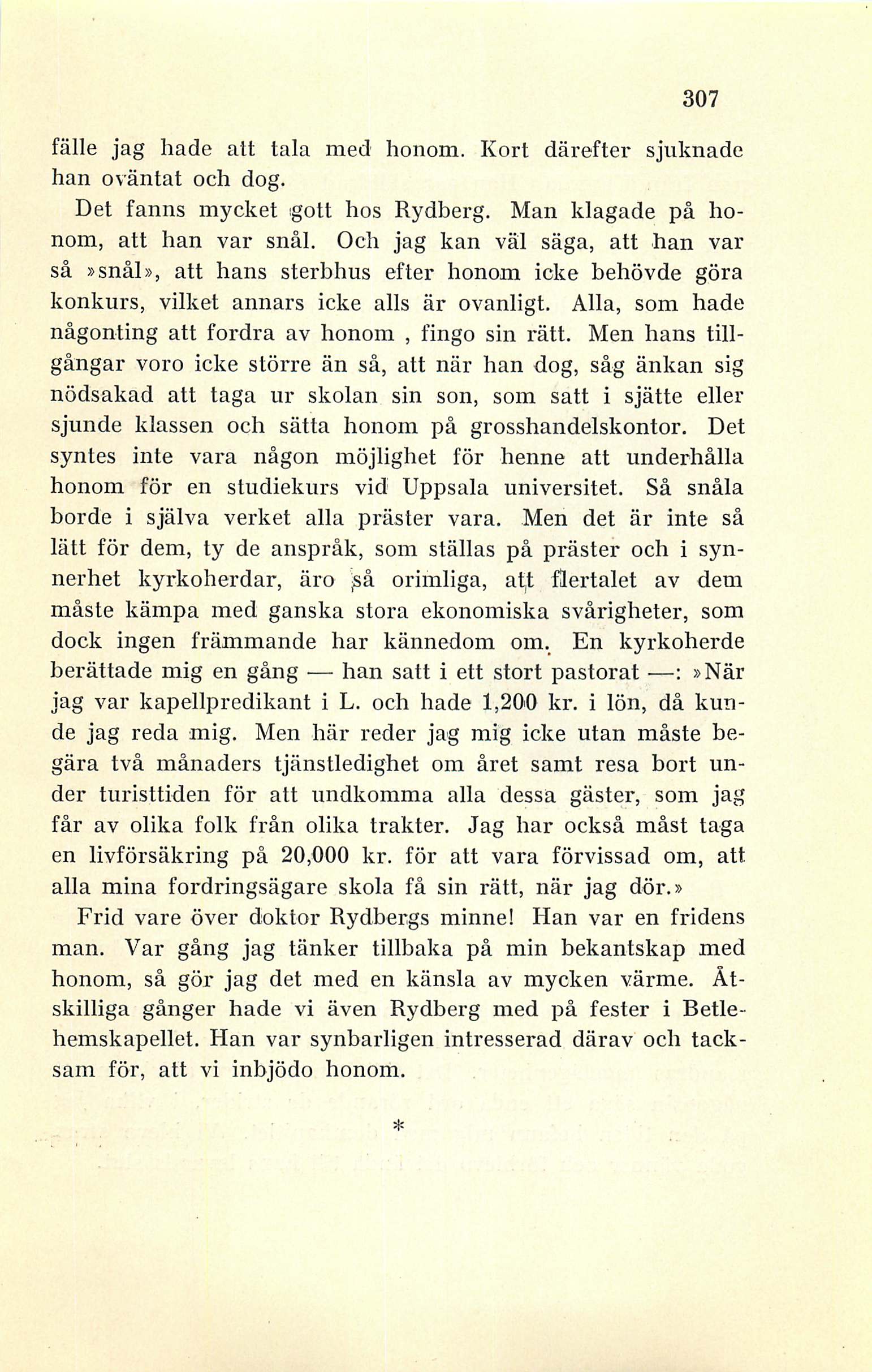 307

fälle jag hade att tala med honom. Kort därefter sjuknade han oväntat och dog.

Det fanns mycket gott hos Rydberg. Man klagade på honom, att han var snål. Och jag kan väl säga, att han var så »snål», att hans sterbhus efter honom icke behövde göra konkurs, vilket annars icke alls är ovanligt. Alla, som hade någonting att fordra av honom , fingo sin rätt. Men hans tillgångar voro icke större än så, att när han dog, såg änkan sig nödsakad att taga ur skolan sin son, som satt i sjätte eller sjunde klassen och sätta honom på grosshandelskontor. Det syntes inte vara någon möjlighet för henne att underhålla honom för en studiekurs vid Uppsala universitet. Så snåla borde i själva verket alla präster vara. Men det är inte så lätt för dem, ty de anspråk, som ställas på präster och i synnerhet kyrkoherdar, äro så orimliga, att flertalet av dem måste kämpa med ganska stora ekonomiska svårigheter, som dock ingen främmande har kännedom om. En kyrkoherde berättade mig en gång — han satt i ett stort pastorat —: »När jag var kapellpredikant i L. och hade 1,200 kr. i lön, då kunde jag reda mig. Men här reder jag mig icke utan måste begära två månaders tjänstledighet om året samt resa bort under turisttiden för att undkomma alla dessa gäster, som jag får av olika folk från olika trakter. Jag har också måst taga en livförsäkring på 20,000 kr. för att vara förvissad om, att alla mina fordringsägare skola få sin rätt, när jag dör.»

Frid vare över doktor Rydbergs minne! Han var en fridens man. Var gång jag tänker tillbaka på min bekantskap med honom, så gör jag det med en känsla av mycken värme. Åtskilliga gånger hade vi även Rydberg med på fester i Betlehemskapellet. Han var synbarligen intresserad därav och tacksam för, att vi inbjödo honom.

*